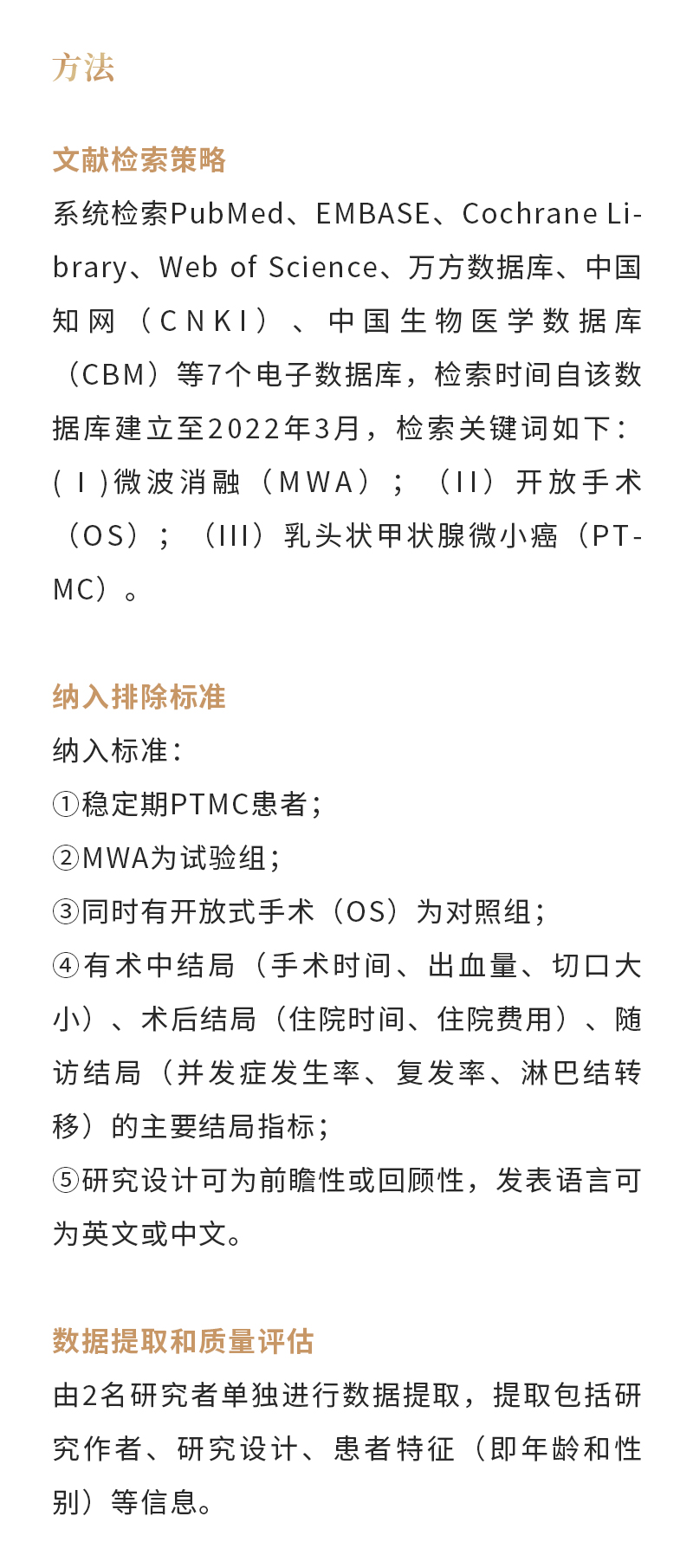 方法

文献检索策略

系统检索PubMed、EMBASE、Cochrane Library、Web of Science、万方数据库、中国知网（CNKI）、中国生物医学数据库（CBM）等7个电子数据库，检索时间自该数据库建立至2022年3月，检索关键词如下：(Ⅰ)微波消融（MWA）；（II）开放手术（OS）；（III）乳头状甲状腺微小癌（PTMC）。

纳入排除标准

纳入标准：

①稳定期PTMC患者；

②MWA为试验组；

③同时有开放式手术（OS）为对照组；

④有术中结局（手术时间、出血量、切口大小）、术后结局（住院时间、住院费用）、随访结局（并发症发生率、复发率、淋巴结转移）的主要结局指标；

⑤研究设计可为前瞻性或回顾性，发表语言可为英文或中文。

数据提取和质量评估

由2名研究者单独进行数据提取，提取包括研究作者、研究设计、患者特征（即年龄和性别）等信息。